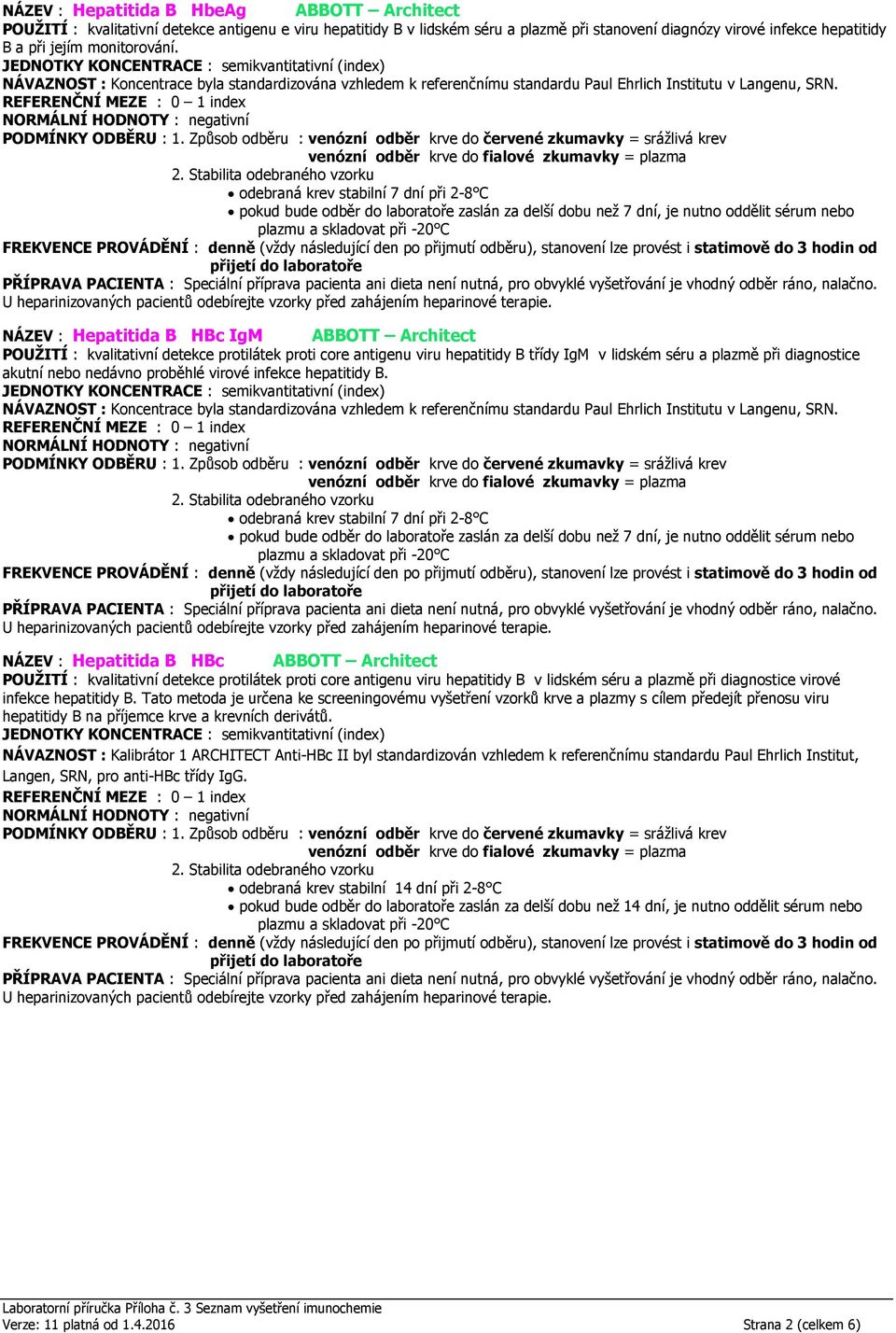 NÁZEV : Hepatitida B HbeAg ABBOTT – Architect
POUŽITÍ : kvalitativní detekce antigenu e viru hepatitidy B v lidském séru a plazmě při stanovení diagnózy virové infekce hepatitidy B a při jejím monitorování.
JEDNOTKY KONCENTRACE : semikvantitativní (index)
NÁVAZNOST : Koncentrace byla standardizována vzhledem k referenčnímu standardu Paul Ehrlich Institutu v Langenu, SRN.
REFERENČNÍ MEZE : 0 – 1 index
NORMÁLNÍ HODNOTY : negativní
PODMÍNKY ODBĚRU : 1. Způsob odběru : venózní odběr krve do červené zkumavky = srážlivá krev
venózní odběr krve do fialové zkumavky = plazma
2. Stabilita odebraného vzorku
• odebraná krev stabilní 7 dní při 2-8°C
• pokud bude odběr do laboratoře zaslán za delší dobu než 7 dní, je nutno oddělit sérum nebo plazmu a skladovat při -20°C
FREKVENCE PROVÁDĚNÍ : denně (vždy následující den po přijmutí odběru), stanovení lze provést i statimově do 3 hodin od přijetí do laboratoře
PŘÍPRAVA PACIENTA : Speciální příprava pacienta ani dieta není nutná, pro obvyklé vyšetřování je vhodný odběr ráno, nalačno. U heparinizovaných pacientů odebírejte vzorky před zahájením heparinové terapie.

NÁZEV : Hepatitida B HBc IgM ABBOTT – Architect
POUŽITÍ : kvalitativní detekce protilátek proti core antigenu viru hepatitidy B třídy IgM v lidském séru a plazmě při diagnostice akutní nebo nedávno proběhlé virové infekce hepatitidy B.
JEDNOTKY KONCENTRACE : semikvantitativní (index)
NÁVAZNOST : Koncentrace byla standardizována vzhledem k referenčnímu standardu Paul Ehrlich Institutu v Langenu, SRN.
REFERENČNÍ MEZE : 0 – 1 index
NORMÁLNÍ HODNOTY : negativní
PODMÍNKY ODBĚRU : 1. Způsob odběru : venózní odběr krve do červené zkumavky = srážlivá krev
venózní odběr krve do fialové zkumavky = plazma
2. Stabilita odebraného vzorku
• odebraná krev stabilní 7 dní při 2-8°C
• pokud bude odběr do laboratoře zaslán za delší dobu než 7 dní, je nutno oddělit sérum nebo plazmu a skladovat při -20°C
FREKVENCE PROVÁDĚNÍ : denně (vždy následující den po přijmutí odběru), stanovení lze provést i statimově do 3 hodin od přijetí do laboratoře
PŘÍPRAVA PACIENTA : Speciální příprava pacienta ani dieta není nutná, pro obvyklé vyšetřování je vhodný odběr ráno, nalačno. U heparinizovaných pacientů odebírejte vzorky před zahájením heparinové terapie.

NÁZEV : Hepatitida B HBc ABBOTT – Architect
POUŽITÍ : kvalitativní detekce protilátek proti core antigenu viru hepatitidy B v lidském séru a plazmě při diagnostice virové infekce hepatitidy B. Tato metoda je určena ke screeningovému vyšetření vzorků krve a plazmy s cílem předejít přenosu viru hepatitidy B na příjemce krve a krevních derivátů.
JEDNOTKY KONCENTRACE : semikvantitativní (index)
NÁVAZNOST : Kalibrátor 1 ARCHITECT Anti-HBc II byl standardizován vzhledem k referenčnímu standardu Paul Ehrlich Institut, Langen, SRN, pro anti-HBc třídy IgG.
REFERENČNÍ MEZE : 0 – 1 index
NORMÁLNÍ HODNOTY : negativní
PODMÍNKY ODBĚRU : 1. Způsob odběru : venózní odběr krve do červené zkumavky = srážlivá krev
venózní odběr krve do fialové zkumavky = plazma
2. Stabilita odebraného vzorku
• odebraná krev stabilní 14 dní při 2-8°C
• pokud bude odběr do laboratoře zaslán za delší dobu než 14 dní, je nutno oddělit sérum nebo plazmu a skladovat při -20°C
FREKVENCE PROVÁDĚNÍ : denně (vždy následující den po přijmutí odběru), stanovení lze provést i statimově do 3 hodin od přijetí do laboratoře
PŘÍPRAVA PACIENTA : Speciální příprava pacienta ani dieta není nutná, pro obvyklé vyšetřování je vhodný odběr ráno, nalačno. U heparinizovaných pacientů odebírejte vzorky před zahájením heparinové terapie.

Laboratorní příručka Příloha č. 3 Seznam vyšetření imunochemie
Verze: 11 platná od 1.4.2016 Strana 2 (celkem 6)